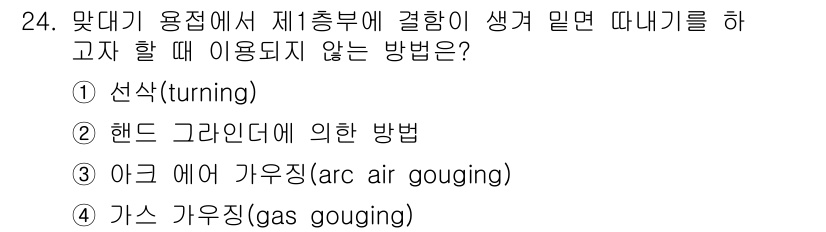 24. 맞대기 용접에서 제1층부에 결함이 생겨 밑면 따내기를 하고자 할 때 이용되지 않는 방법은?

① 선삭(turning)

② 핸드 그라인더에 의한 방법

③ 아크 에어 가우징(arc air gouging)

④ 가스 가우징(gas gouging)